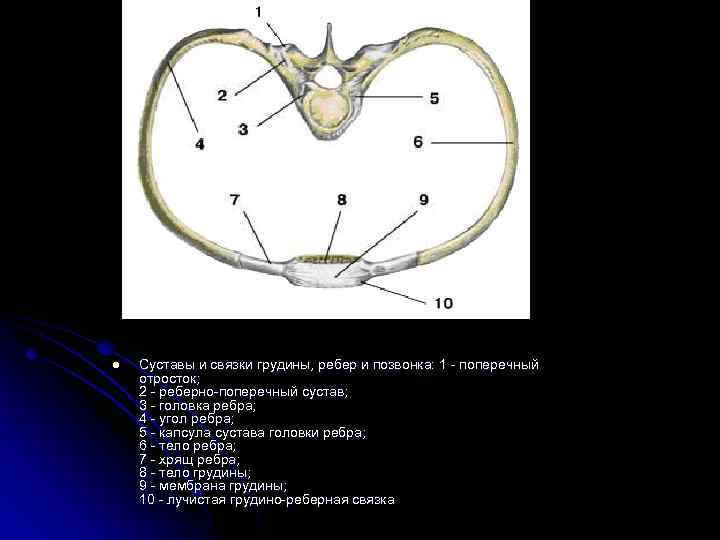 1
2
3
4
5
6
7
8
9
10

Суставы и связки грудины, ребер и позвонка: 1 - поперечный отросток;
2 - реберно-поперечный сустав;
3 - головка ребра;
4 - угол ребра;
5 - капсула сустава головки ребра;
6 - тело ребра;
7 - хрящ ребра;
8 - тело грудины;
9 - мембрана грудины;
10 - лучистая грудино-реберная связка